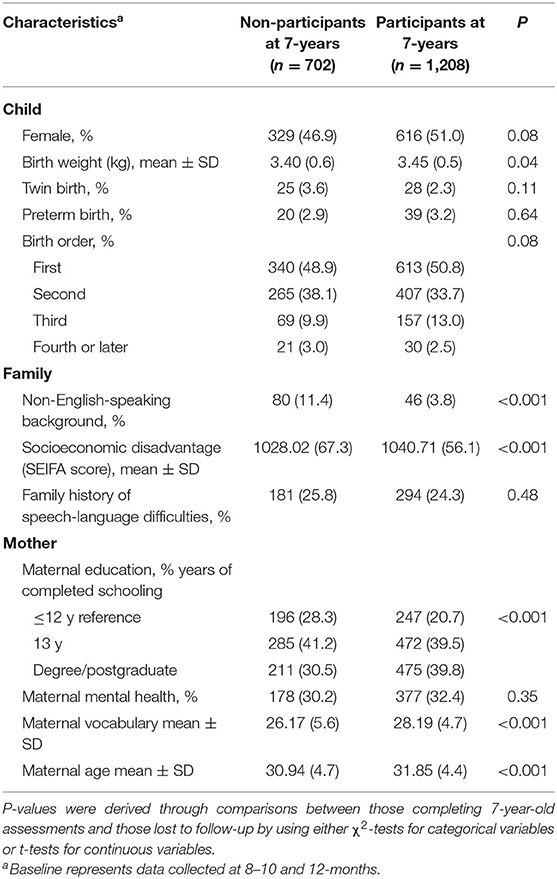 | Characteristics$^a$ | Non-participants at 7-years ($n$ = 702) | Participants at 7-years ($n$ = 1,208) | $P$ |
|---|---|---|---|
| **Child** | | | |
| Female, % | 329 (46.9) | 616 (51.0) | 0.08 |
| Birth weight (kg), mean ± SD | 3.40 (0.6) | 3.45 (0.5) | 0.04 |
| Twin birth, % | 25 (3.6) | 28 (2.3) | 0.11 |
| Preterm birth, % | 20 (2.9) | 39 (3.2) | 0.64 |
| Birth order, % | | | 0.08 |
| First | 340 (48.9) | 613 (50.8) | |
| Second | 265 (38.1) | 407 (33.7) | |
| Third | 69 (9.9) | 157 (13.0) | |
| Fourth or later | 21 (3.0) | 30 (2.5) | |
| **Family** | | | |
| Non-English-speaking background, % | 80 (11.4) | 46 (3.8) | <0.001 |
| Socioeconomic disadvantage (SEIFA score), mean ± SD | 1028.02 (67.3) | 1040.71 (56.1) | <0.001 |
| Family history of speech-language difficulties, % | 181 (25.8) | 294 (24.3) | 0.48 |
| **Mother** | | | |
| Maternal education, % years of completed schooling | | | |
| ≤12 y reference | 196 (28.3) | 247 (20.7) | <0.001 |
| 13 y | 285 (41.2) | 472 (39.5) | |
| Degree/postgraduate | 211 (30.5) | 475 (39.8) | |
| Maternal mental health, % | 178 (30.2) | 377 (32.4) | 0.35 |
| Maternal vocabulary mean ± SD | 26.17 (5.6) | 28.19 (4.7) | <0.001 |
| Maternal age mean ± SD | 30.94 (4.7) | 31.85 (4.4) | <0.001 |

P-values were derived through comparisons between those completing 7-year-old assessments and those lost to follow-up by using either $\chi^2$-tests for categorical variables or t-tests for continuous variables.
$^a$Baseline represents data collected at 8–10 and 12-months.